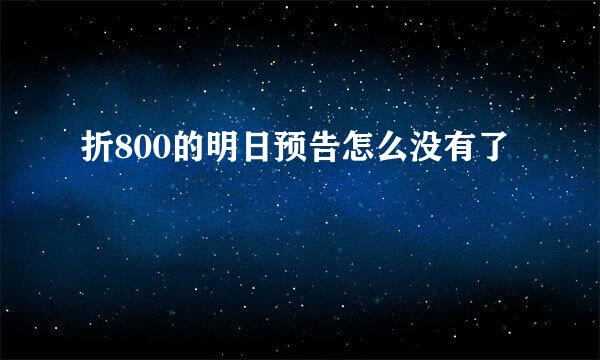 折800的明日预告怎么没有了